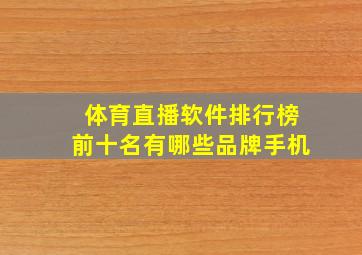 体育直播软件排行榜
前十名有哪些品牌手机